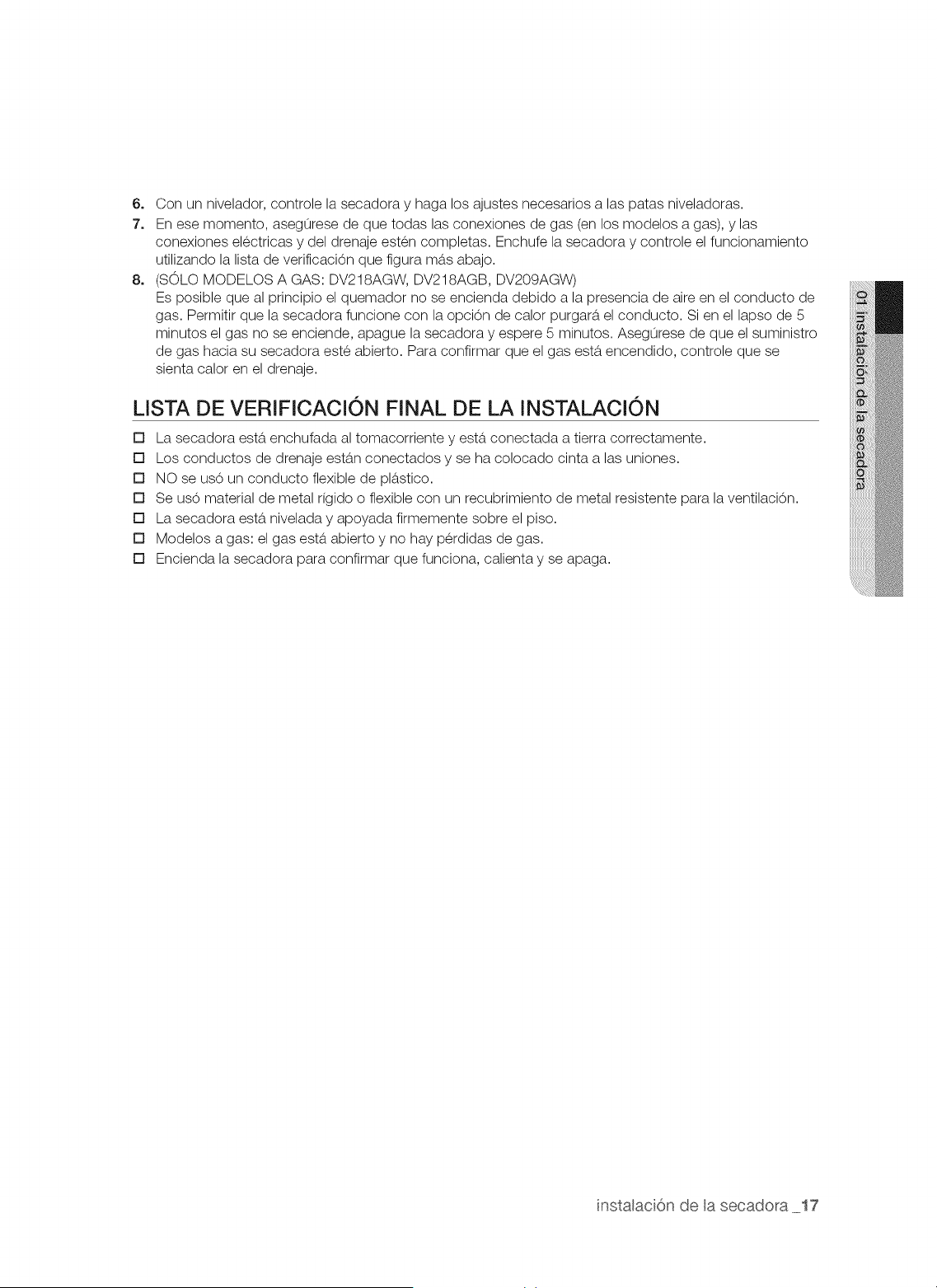 6. Con un nivelador, controle la secadora y haga los ajustes necesarios a las patas niveladoras.
7. En ese momento, asegúrese de que todas las conexiones de gas (en los modelos a gas), y las conexiones eléctricas y del drenaje estén completas. Enchufe la secadora y controle el funcionamiento utilizando la lista de verificación que figura más abajo.
8. (SÓLO MODELOS A GAS: DV218AGW, DV218AGB, DV209AGW)
Es posible que al principio el quemador no se encienda debido a la presencia de aire en el conducto de gas. Permitir que la secadora funcione con la opción de calor purgará el conducto. Si en el lapso de 5 minutos el gas no se enciende, apague la secadora y espere 5 minutos. Asegúrese de que el suministro de gas hacia su secadora esté abierto. Para confirmar que el gas está encendido, controle que se sienta calor en el drenaje.

LISTA DE VERIFICACIÓN FINAL DE LA INSTALACIÓN

☐ La secadora está enchufada al tomacorriente y está conectada a tierra correctamente.
☐ Los conductos de drenaje están conectados y se ha colocado cinta a las uniones.
☐ NO se usó un conducto flexible de plástico.
☐ Se usó material de metal rígido o flexible con un recubrimiento de metal resistente para la ventilación.
☐ La secadora está nivelada y apoyada firmemente sobre el piso.
☐ Modelos a gas: el gas está abierto y no hay pérdidas de gas.
☐ Encienda la secadora para confirmar que funciona, calienta y se apaga.

01 instalación de la secadora

instalación de la secadora _17